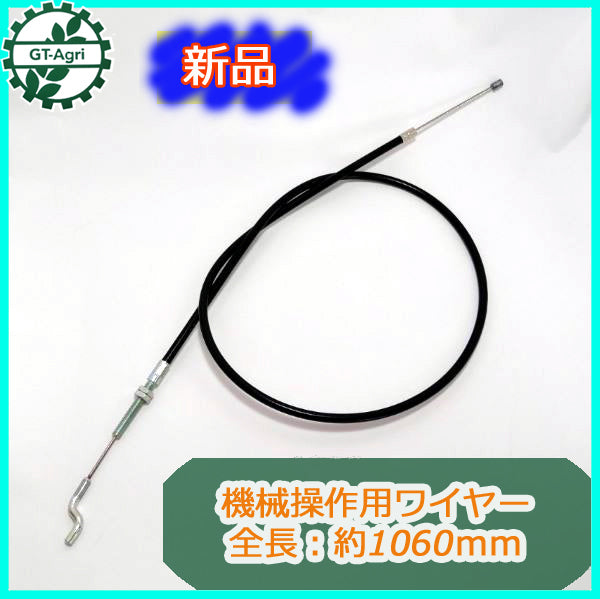 GT-Agri

新品

機械操作用ワイヤー
全長：約1060mm